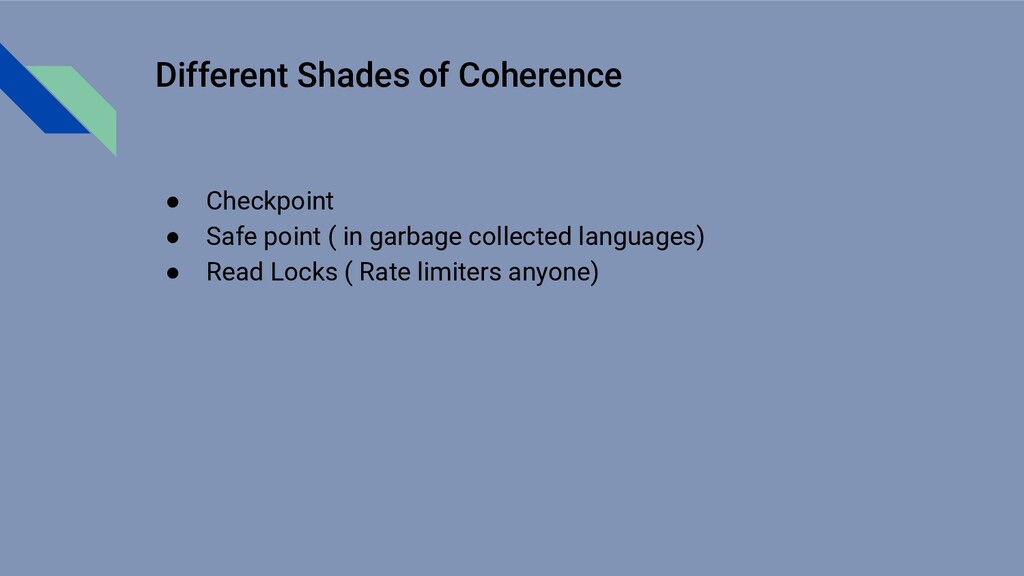 Different Shades of Coherence

• Checkpoint
• Safe point ( in garbage collected languages)
• Read Locks ( Rate limiters anyone)